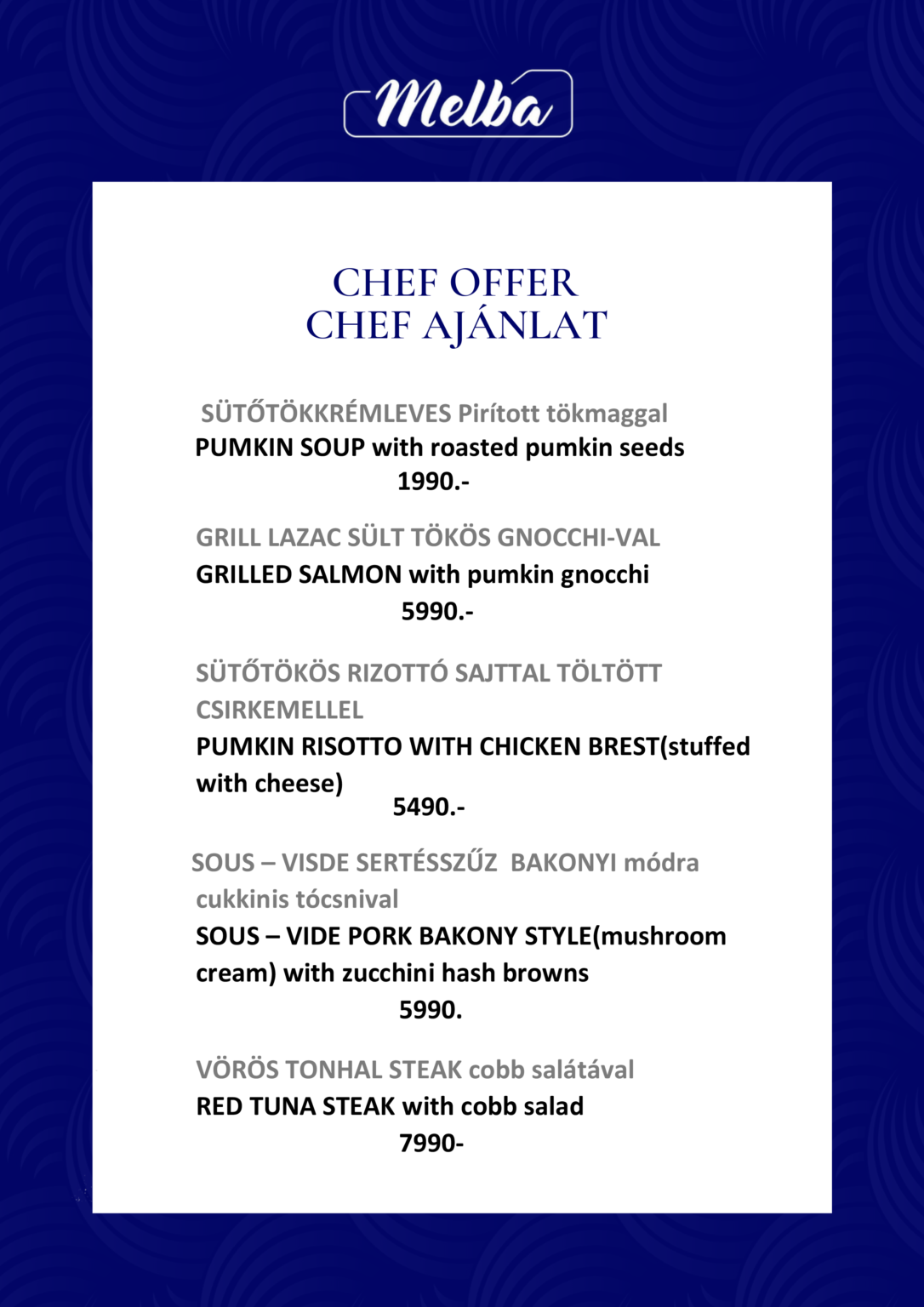 Melba

CHEF OFFER
CHEF AJÁNLAT

SÜTŐTÖKKRÉMLEVES Pirított tökmaggal
PUMKIN SOUP with roasted pumkin seeds
1990.-

GRILL LAZAC SÜLT TÖKÖS GNOCCHI-VAL
GRILLED SALMON with pumkin gnocchi
5990.-

SÜTŐTÖKÖS RIZOTTÓ SAJTTAL TÖLTÖTT CSIRKEMELLEL
PUMKIN RISOTTO WITH CHICKEN BREST(stuffed with cheese)
5490.-

SOUS – VISDE SERTÉSSZŰZ BAKONYI módra cukkinis tócsnival
SOUS – VIDE PORK BAKONY STYLE(mushroom cream) with zucchini hash browns
5990.

VÖRÖS TONHAL STEAK cobb salátával
RED TUNA STEAK with cobb salad
7990-